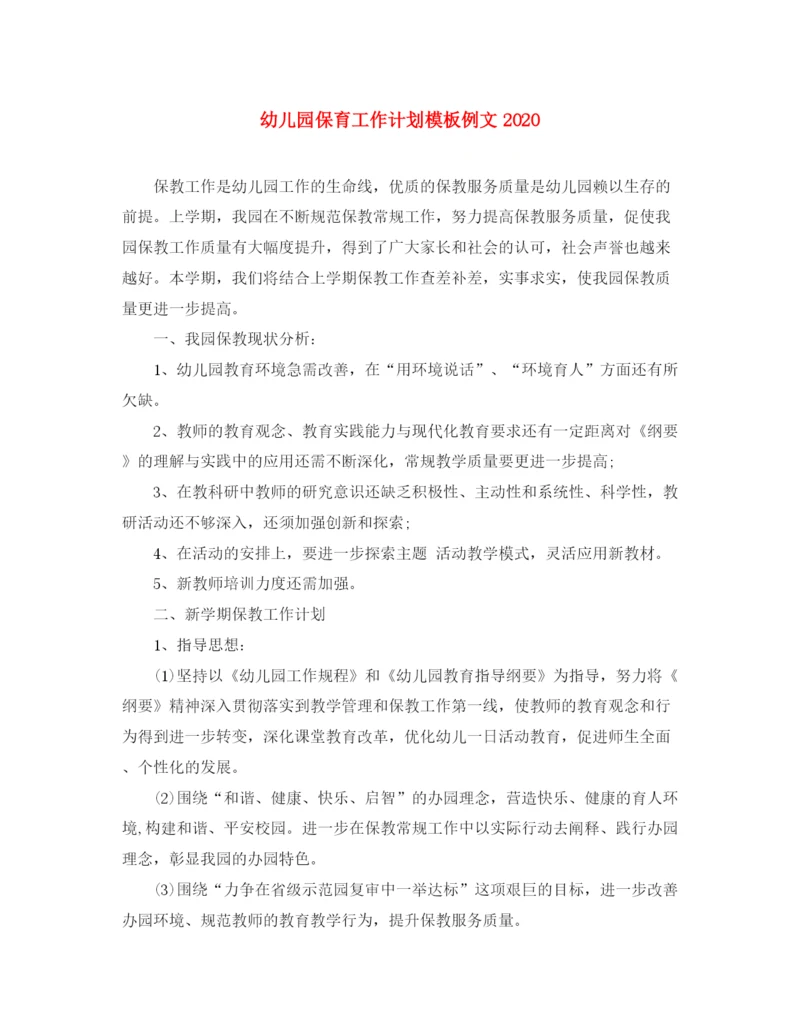 幼儿园保育工作计划模板例文 2020

保教工作是幼儿园工作的生命线，优质的保教服务质量是幼儿园赖以生存的前提。上学期，我园在不断规范保教常规工作，努力提高保教服务质量，促使我园保教工作质量有大幅度提升，得到了广大家长和社会的认可，社会声誉也越来越好。本学期，我们将结合上学期保教工作查差补差，实事求实，使我园保教质量更进一步提高。

一、我园保教现状分析：

1、幼儿园教育环境急需改善，在“用环境说话”、“环境育人”方面还有所欠缺。

2、教师的教育观念、教育实践能力与现代化教育要求还有一定距离对《纲要》的理解与实践中的应用还需不断深化，常规教学质量要更进一步提高；

3、在教科研中教师的研究意识还缺乏积极性、主动性和系统性、科学性，教研活动还不够深入，还须加强创新和探索；

4、在活动的安排上，要进一步探索主题 活动教学模式，灵活应用新教材。

5、新教师培训力度还需加强。

二、新学期保教工作计划

1、指导思想：

⑴坚持以《幼儿园工作规程》和《幼儿园教育指导纲要》为指导，努力将《纲要》精神深入贯彻落实到教学管理和保教工作第一线，使教师的教育观念和行为得到进一步转变，深化课堂教育改革，优化幼儿一日活动教育，促进师生全面、个性化的发展。

⑵围绕“和谐、健康、快乐、启智”的办园理念，营造快乐、健康的育人环境,构建和谐、平安校园。进一步在保教常规工作中以实际行动去阐释、践行办园理念，彰显我园的办园特色。

⑶围绕“力争在省级示范园复审中一举达标”这项艰巨的目标，进一步改善办园环境、规范教师的教育教学行为，提升保教服务质量。